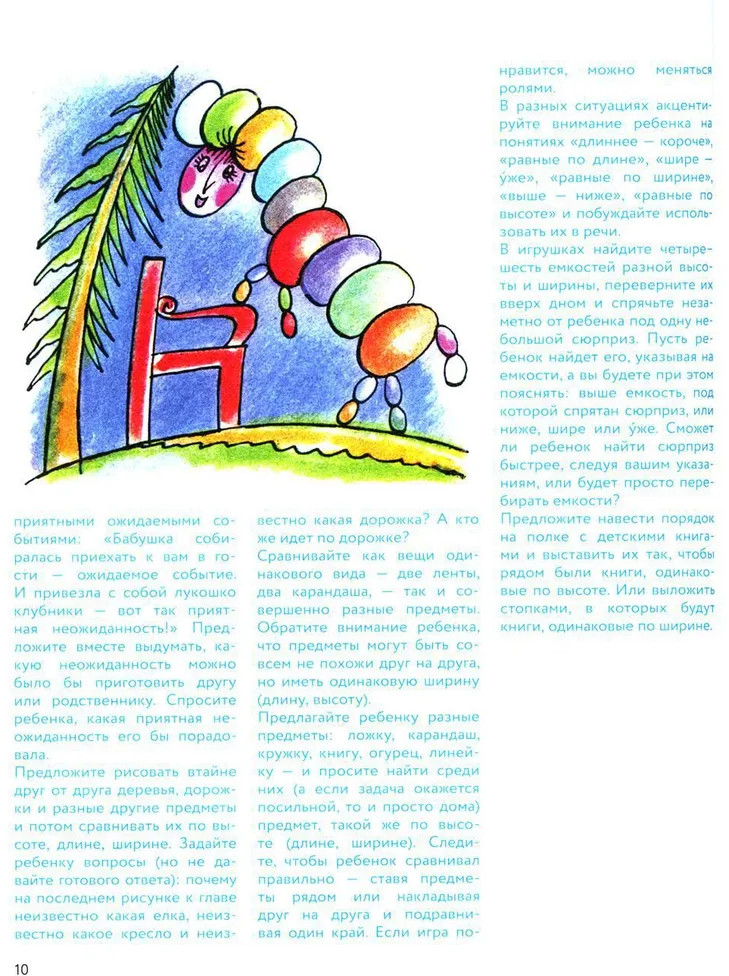 приятными ожидаемыми событиями: «Бабушка собиралась приехать к вам в гости — ожидаемое событие. И привезла с собой лукошко клубники — вот так приятная неожиданность!» Предложите вместе выдумать, какую неожиданность можно было бы приготовить другу или родственнику. Спросите ребенка, какая приятная неожиданность его бы порадовала.

Предложите рисовать втайне друг от друга деревья, дорожки и разные другие предметы и потом сравнивать их по высоте, длине, ширине. Задайте ребенку вопросы (но не давайте готового ответа): почему на последнем рисунке к главе неизвестно какая елка, неизвестно какое кресло и неизвестно какая дорожка? А кто же идет по дорожке?

Сравнивайте как вещи одинакового вида — две ленты, два карандаша, — так и совершенно разные предметы. Обратите внимание ребенка, что предметы могут быть совсем не похожи друг на друга, но иметь одинаковую ширину (длину, высоту).

Предлагайте ребенку разные предметы: ложку, карандаш, кружку, книгу, огурец, линейку — и просите найти среди них (а если задача окажется посильной, то и просто дома) предмет, такой же по высоте (длине, ширине). Следите, чтобы ребенок сравнивал правильно — ставя предметы рядом или накладывая друг на друга и подравнивая один край. Если игра понравится, можно меняться ролями.

В разных ситуациях акцентируйте внимание ребенка на понятиях «длиннее — короче», «равные по длине», «шире — у́же», «равные по ширине», «выше — ниже», «равные по высоте» и побуждайте использовать их в речи.

В игрушках найдите четыре-шесть емкостей разной высоты и ширины, переверните их вверх дном и спрячьте незаметно от ребенка под одну небольшой сюрприз. Пусть ребенок найдет его, указывая на емкости, а вы будете при этом пояснять: выше емкость, под которой спрятан сюрприз, или ниже, шире или у́же. Сможет ли ребенок найти сюрприз быстрее, следуя вашим указаниям, или будет просто перебирать емкости?

Предложите навести порядок на полке с детскими книгами и выставить их так, чтобы рядом были книги, одинаковые по высоте. Или выложить стопками, в которых будут книги, одинаковые по ширине.

10